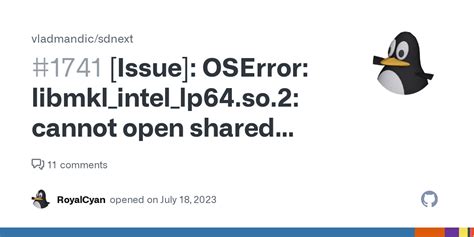 vladmandic/sdnext

#1741 [Issue]: OSError: libmkl_intel_lp64.so.2: cannot open shared...

11 comments

RoyalCyan opened on July 18, 2023